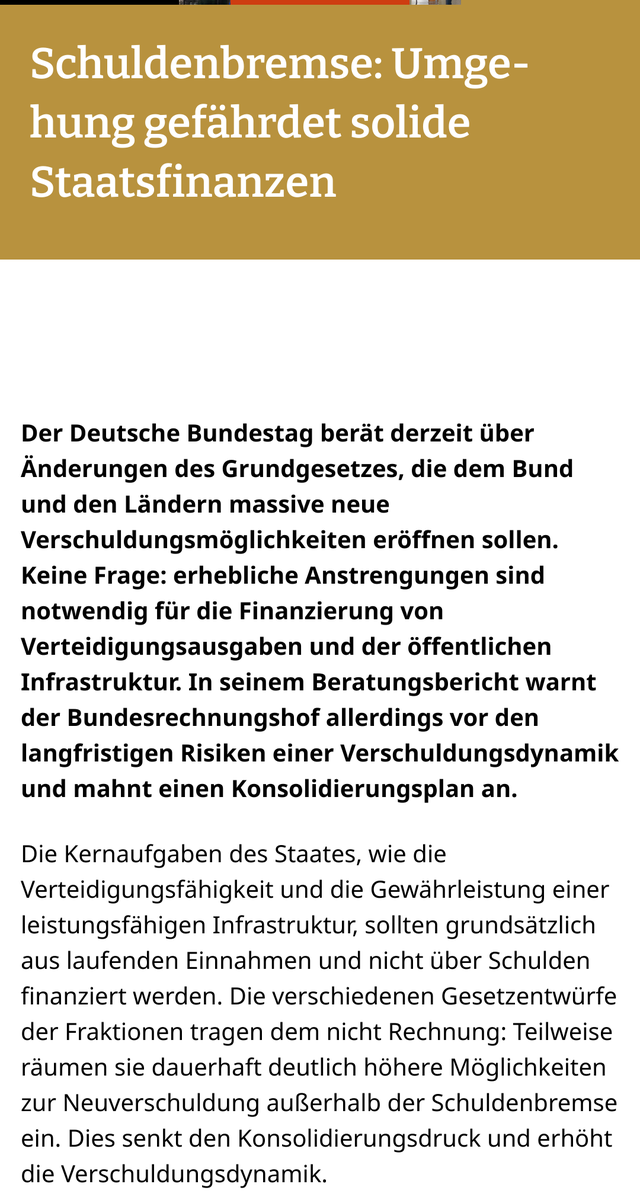 Schuldenbremse: Umgehung gefährdet solide Staatsfinanzen

Der Deutsche Bundestag berät derzeit über Änderungen des Grundgesetzes, die dem Bund und den Ländern massive neue Verschuldungsmöglichkeiten eröffnen sollen. Keine Frage: erhebliche Anstrengungen sind notwendig für die Finanzierung von Verteidigungsausgaben und der öffentlichen Infrastruktur. In seinem Beratungsbericht warnt der Bundesrechnungshof allerdings vor den langfristigen Risiken einer Verschuldungsdynamik und mahnt einen Konsolidierungsplan an.

Die Kernaufgaben des Staates, wie die Verteidigungsfähigkeit und die Gewährleistung einer leistungsfähigen Infrastruktur, sollten grundsätzlich aus laufenden Einnahmen und nicht über Schulden finanziert werden. Die verschiedenen Gesetzentwürfe der Fraktionen tragen dem nicht Rechnung: Teilweise räumen sie dauerhaft deutlich höhere Möglichkeiten zur Neuverschuldung außerhalb der Schuldenbremse ein. Dies senkt den Konsolidierungsdruck und erhöht die Verschuldungsdynamik.